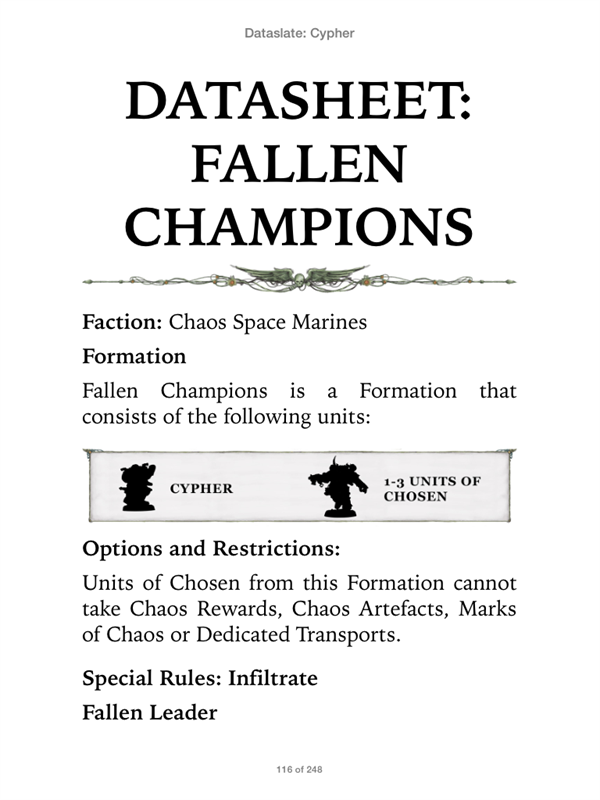 Dataslate: Cypher

DATASHEET: FALLEN CHAMPIONS

**Faction:** Chaos Space Marines

**Formation**

Fallen Champions is a Formation that consists of the following units:

CYPHER

1-3 UNITS OF CHOSEN

**Options and Restrictions:**

Units of Chosen from this Formation cannot take Chaos Rewards, Chaos Artefacts, Marks of Chaos or Dedicated Transports.

**Special Rules: Infiltrate**

**Fallen Leader**

116 of 248